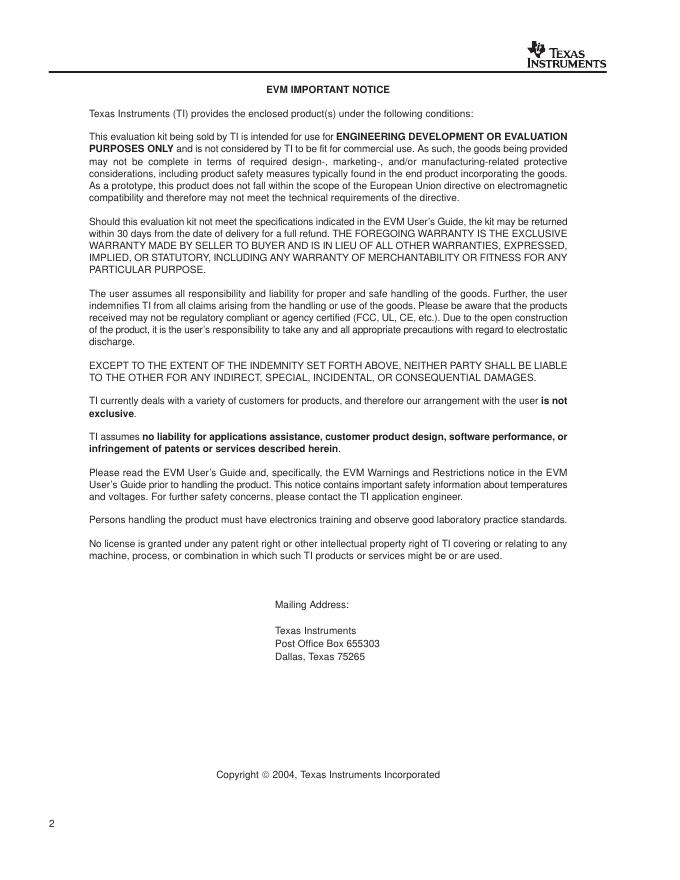 TEXAS INSTRUMENTS

EVM IMPORTANT NOTICE

Texas Instruments (TI) provides the enclosed product(s) under the following conditions:

This evaluation kit being sold by TI is intended for use for ENGINEERING DEVELOPMENT OR EVALUATION PURPOSES ONLY and is not considered by TI to be fit for commercial use. As such, the goods being provided may not be complete in terms of required design-, marketing-, and/or manufacturing-related protective considerations, including product safety measures typically found in the end product incorporating the goods. As a prototype, this product does not fall within the scope of the European Union directive on electromagnetic compatibility and therefore may not meet the technical requirements of the directive.

Should this evaluation kit not meet the specifications indicated in the EVM User's Guide, the kit may be returned within 30 days from the date of delivery for a full refund. THE FOREGOING WARRANTY IS THE EXCLUSIVE WARRANTY MADE BY SELLER TO BUYER AND IS IN LIEU OF ALL OTHER WARRANTIES, EXPRESSED, IMPLIED, OR STATUTORY, INCLUDING ANY WARRANTY OF MERCHANTABILITY OR FITNESS FOR ANY PARTICULAR PURPOSE.

The user assumes all responsibility and liability for proper and safe handling of the goods. Further, the user indemnifies TI from all claims arising from the handling or use of the goods. Please be aware that the products received may not be regulatory compliant or agency certified (FCC, UL, CE, etc.). Due to the open construction of the product, it is the user's responsibility to take any and all appropriate precautions with regard to electrostatic discharge.

EXCEPT TO THE EXTENT OF THE INDEMNITY SET FORTH ABOVE, NEITHER PARTY SHALL BE LIABLE TO THE OTHER FOR ANY INDIRECT, SPECIAL, INCIDENTAL, OR CONSEQUENTIAL DAMAGES.

TI currently deals with a variety of customers for products, and therefore our arrangement with the user is not exclusive.

TI assumes no liability for applications assistance, customer product design, software performance, or infringement of patents or services described herein.

Please read the EVM User's Guide and, specifically, the EVM Warnings and Restrictions notice in the EVM User's Guide prior to handling the product. This notice contains important safety information about temperatures and voltages. For further safety concerns, please contact the TI application engineer.

Persons handling the product must have electronics training and observe good laboratory practice standards.

No license is granted under any patent right or other intellectual property right of TI covering or relating to any machine, process, or combination in which such TI products or services might be or are used.

Mailing Address:

Texas Instruments
Post Office Box 655303
Dallas, Texas 75265

Copyright © 2004, Texas Instruments Incorporated

2